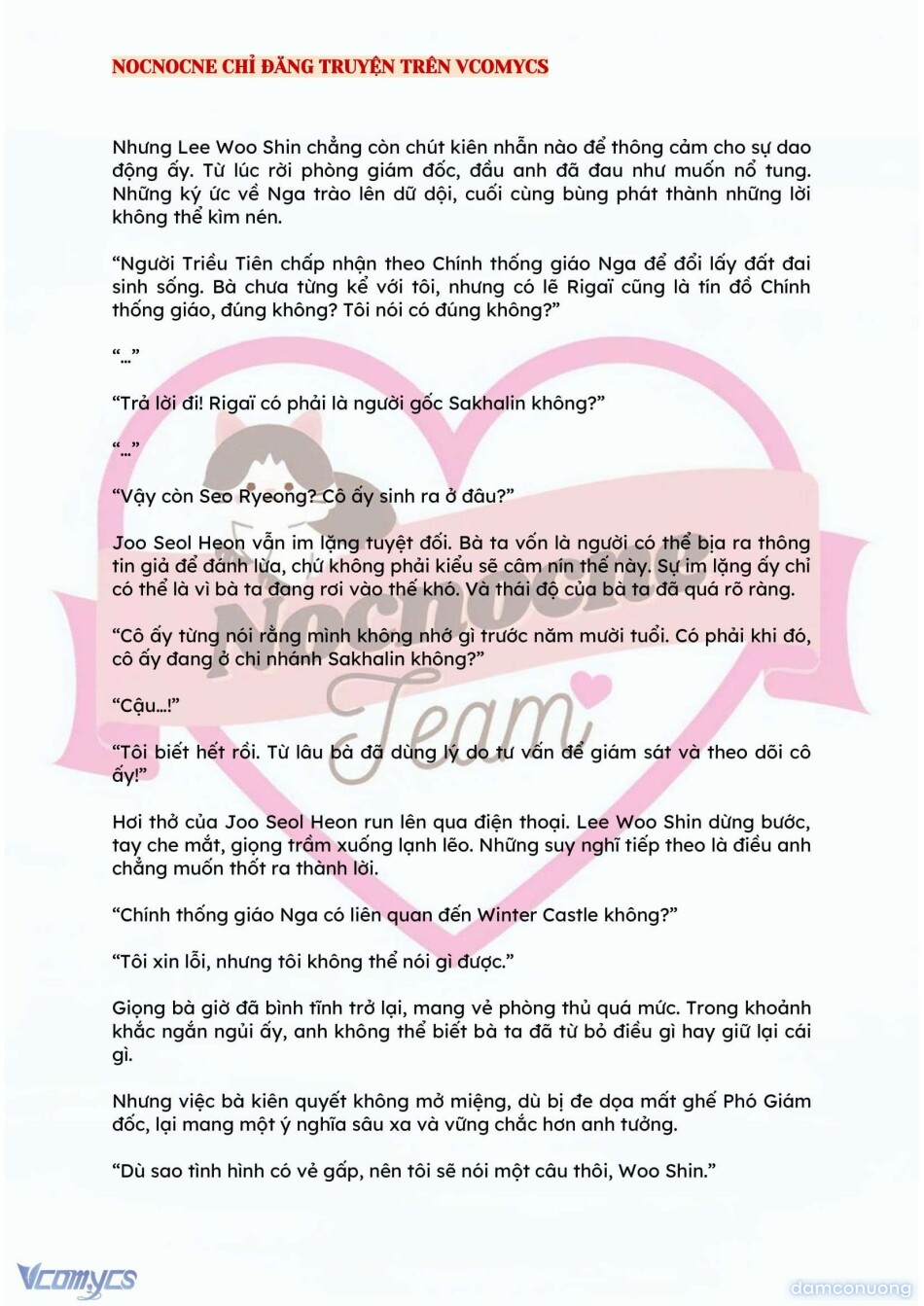 NOCNOCNE CHỈ ĐĂNG TRUYỆN TRÊN VCOMYCS

Nhưng Lee Woo Shin chẳng còn chút kiên nhẫn nào để thông cảm cho sự dao động ấy. Từ lúc rời phòng giám đốc, đầu anh đã đau như muốn nổ tung. Những ký ức về Nga trào lên dữ dội, cuối cùng bùng phát thành những lời không thể kìm nén.

“Người Triều Tiên chấp nhận theo Chính thống giáo Nga để đổi lấy đất đai sinh sống. Bà chưa từng kể với tôi, nhưng có lẽ Rigaï cũng là tín đồ Chính thống giáo, đúng không? Tôi nói có đúng không?”

“...”

“Trả lời đi! Rigaï có phải là người gốc Sakhalin không?”

“...”

“Vậy còn Seo Ryeong? Cô ấy sinh ra ở đâu?”

Joo Seol Heon vẫn im lặng tuyệt đối. Bà ta vốn là người có thể bịa ra thông tin giả để đánh lừa, chứ không phải kiểu sẽ câm nín thế này. Sự im lặng ấy chỉ có thể là vì bà ta đang rơi vào thế khó. Và thái độ của bà ta đã quá rõ ràng.

“Cô ấy từng nói rằng mình không nhớ gì trước năm mười tuổi. Có phải khi đó, cô ấy đang ở chi nhánh Sakhalin không?”

“Cậu...!”

“Tôi biết hết rồi. Từ lâu bà đã dùng lý do tư vấn để giám sát và theo dõi cô ấy!”

Hơi thở của Joo Seol Heon run lên qua điện thoại. Lee Woo Shin dừng bước, tay che mắt, giọng trầm xuống lạnh lẽo. Những suy nghĩ tiếp theo là điều anh chẳng muốn thốt ra thành lời.

“Chính thống giáo Nga có liên quan đến Winter Castle không?”

“Tôi xin lỗi, nhưng tôi không thể nói gì được.”

Giọng bà giờ đã bình tĩnh trở lại, mang vẻ phòng thủ quá mức. Trong khoảnh khắc ngắn ngủi ấy, anh không thể biết bà ta đã từ bỏ điều gì hay giữ lại cái gì.

Nhưng việc bà kiên quyết không mở miệng, dù bị đe dọa mất ghế Phó Giám đốc, lại mang một ý nghĩa sâu xa và vững chắc hơn anh tưởng.

“Dù sao tình hình có vẻ gấp, nên tôi sẽ nói một câu thôi, Woo Shin.”

Nocnocne Team

Vcomycs

damconuong